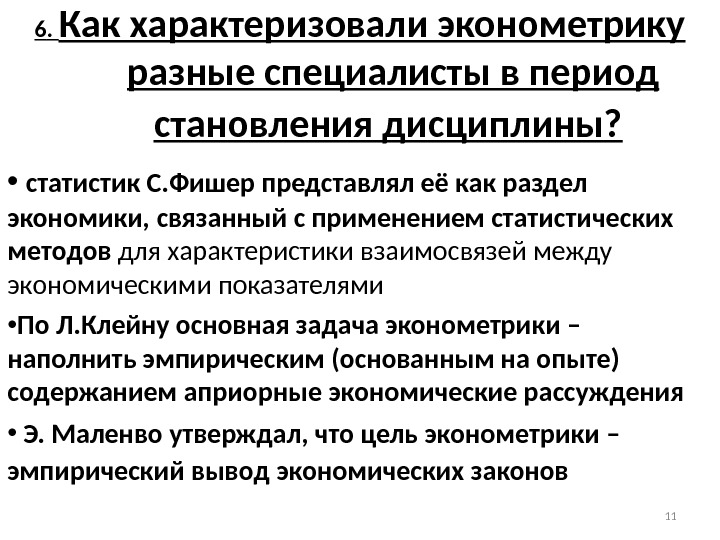 6. Как характеризовали эконометрику разные специалисты в период становления дисциплины?

• статистик С.Фишер представлял её как раздел экономики, связанный с применением статистических методов для характеристики взаимосвязей между экономическими показателями

•По Л.Клейну основная задача эконометрики – наполнить эмпирическим (основанным на опыте) содержанием априорные экономические рассуждения

• Э. Маленво утверждал, что цель эконометрики – эмпирический вывод экономических законов

11